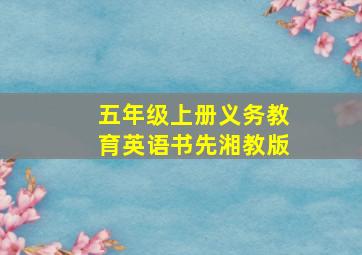 五年级上册义务教育英语书先湘教版